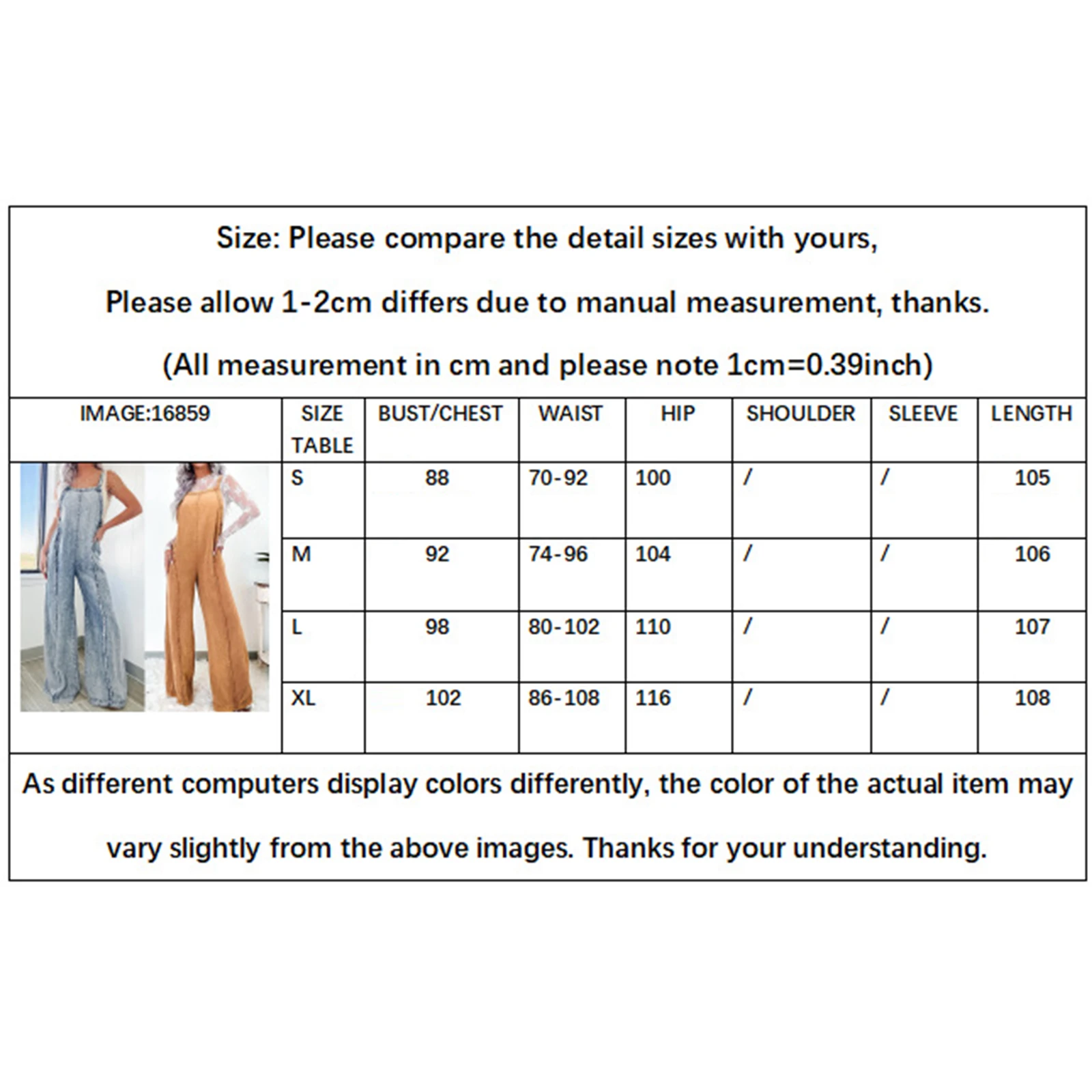 Size: Please compare the detail sizes with yours,

Please allow 1-2cm differs due to manual measurement, thanks.

(All measurement in cm and please note 1cm=0.39inch)

| IMAGE:16859 | SIZE TABLE | BUST/CHEST | WAIST | HIP | SHOULDER | SLEEVE | LENGTH |
|---|---|---|---|---|---|---|---|
| | S | 88 | 70-92 | 100 | / | / | 105 |
| | M | 92 | 74-96 | 104 | / | / | 106 |
| | L | 98 | 80-102 | 110 | / | / | 107 |
| | XL | 102 | 86-108 | 116 | / | / | 108 |

As different computers display colors differently, the color of the actual item may vary slightly from the above images. Thanks for your understanding.